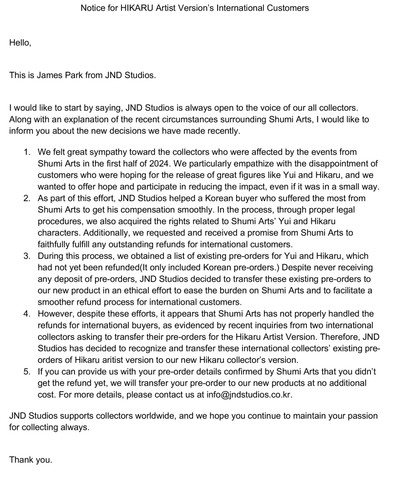 Notice for HIKARU Artist Version's International Customers

Hello,

This is James Park from JND Studios.

I would like to start by saying, JND Studios is always open to the voice of our all collectors. Along with an explanation of the recent circumstances surrounding Shumi Arts, I would like to inform you about the new decisions we have made recently.

1. We felt great sympathy toward the collectors who were affected by the events from Shumi Arts in the first half of 2024. We particularly empathize with the disappointment of customers who were hoping for the release of great figures like Yui and Hikaru, and we wanted to offer hope and participate in reducing the impact, even if it was in a small way.
2. As part of this effort, JND Studios helped a Korean buyer who suffered the most from Shumi Arts to get his compensation smoothly. In the process, through proper legal procedures, we also acquired the rights related to Shumi Arts' Yui and Hikaru characters. Additionally, we requested and received a promise from Shumi Arts to faithfully fulfill any outstanding refunds for international customers.
3. During this process, we obtained a list of existing pre-orders for Yui and Hikaru, which had not yet been refunded(It only included Korean pre-orders.) Despite never receiving any deposit of pre-orders, JND Studios decided to transfer these existing pre-orders to our new product in an ethical effort to ease the burden on Shumi Arts and to facilitate a smoother refund process for international customers.
4. However, despite these efforts, it appears that Shumi Arts has not properly handled the refunds for international buyers, as evidenced by recent inquiries from two international collectors asking to transfer their pre-orders for the Hikaru Artist Version. Therefore, JND Studios has decided to recognize and transfer these international collectors' existing pre-orders of Hikaru aritist version to our new Hikaru collector's version.
5. If you can provide us with your pre-order details confirmed by Shumi Arts that you didn't get the refund yet, we will transfer your pre-order to our new products at no additional cost. For more details, please contact us at info@jndstudios.co.kr.

JND Studios supports collectors worldwide, and we hope you continue to maintain your passion for collecting always.

Thank you.